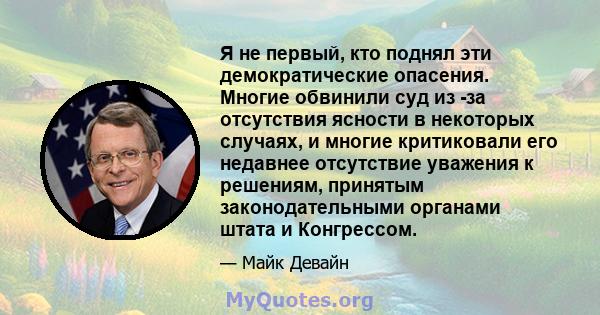 Я не первый, кто поднял эти демократические опасения. Многие обвинили суд из -за отсутствия ясности в некоторых случаях, и многие критиковали его недавнее отсутствие уважения к решениям, принятым законодательными органами штата и Конгрессом.

— Майк Девайн

MyQuotes.org